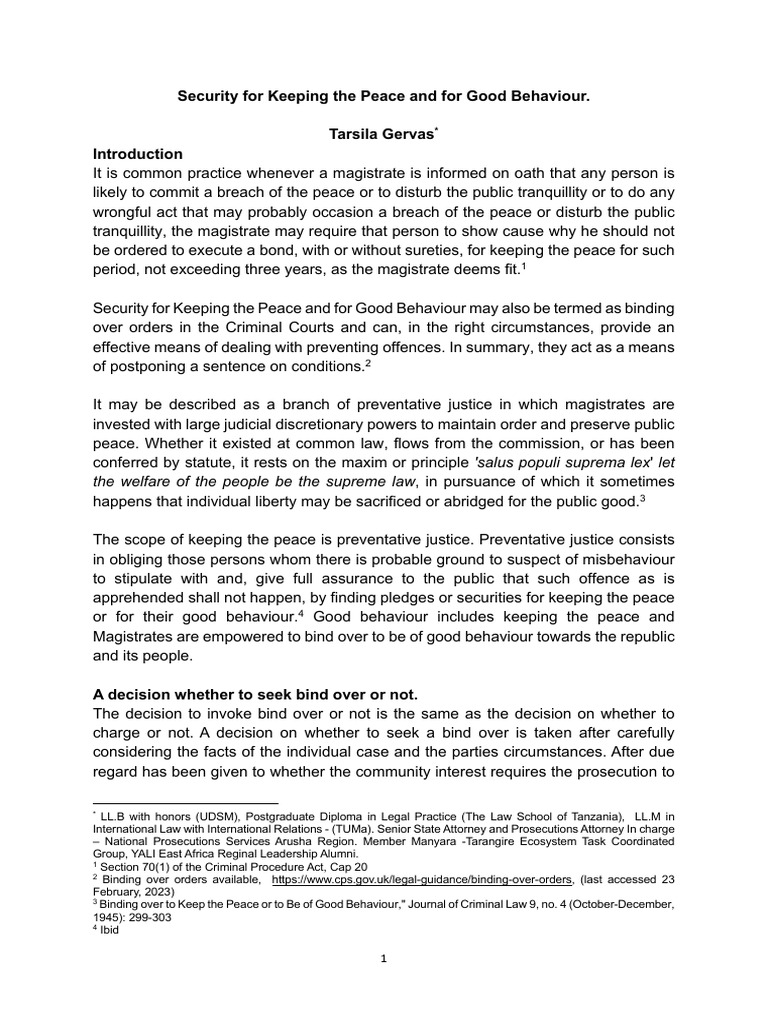 Security for Keeping the Peace and for Good Behaviour.

Tarsila Gervas$^{*}$

Introduction

It is common practice whenever a magistrate is informed on oath that any person is likely to commit a breach of the peace or to disturb the public tranquillity or to do any wrongful act that may probably occasion a breach of the peace or disturb the public tranquillity, the magistrate may require that person to show cause why he should not be ordered to execute a bond, with or without sureties, for keeping the peace for such period, not exceeding three years, as the magistrate deems fit.$^{1}$

Security for Keeping the Peace and for Good Behaviour may also be termed as binding over orders in the Criminal Courts and can, in the right circumstances, provide an effective means of dealing with preventing offences. In summary, they act as a means of postponing a sentence on conditions.$^{2}$

It may be described as a branch of preventative justice in which magistrates are invested with large judicial discretionary powers to maintain order and preserve public peace. Whether it existed at common law, flows from the commission, or has been conferred by statute, it rests on the maxim or principle 'salus populi suprema lex' let the welfare of the people be the supreme law, in pursuance of which it sometimes happens that individual liberty may be sacrificed or abridged for the public good.$^{3}$

The scope of keeping the peace is preventative justice. Preventative justice consists in obliging those persons whom there is probable ground to suspect of misbehaviour to stipulate with and, give full assurance to the public that such offence as is apprehended shall not happen, by finding pledges or securities for keeping the peace or for their good behaviour.$^{4}$ Good behaviour includes keeping the peace and Magistrates are empowered to bind over to be of good behaviour towards the republic and its people.

A decision whether to seek bind over or not.

The decision to invoke bind over or not is the same as the decision on whether to charge or not. A decision on whether to seek a bind over is taken after carefully considering the facts of the individual case and the parties circumstances. After due regard has been given to whether the community interest requires the prosecution to

$^{*}$ LL.B with honors (UDSM), Postgraduate Diploma in Legal Practice (The Law School of Tanzania), LL.M in International Law with International Relations - (TUMa). Senior State Attorney and Prosecutions Attorney In charge – National Prosecutions Services Arusha Region. Member Manyara -Tarangire Ecosystem Task Coordinated Group, YALI East Africa Reginal Leadership Alumni.
$^{1}$ Section 70(1) of the Criminal Procedure Act, Cap 20
$^{2}$ Binding over orders available, https://www.cps.gov.uk/legal-guidance/binding-over-orders, (last accessed 23 February, 2023)
$^{3}$ Binding over to Keep the Peace or to Be of Good Behaviour," Journal of Criminal Law 9, no. 4 (October-December, 1945): 299-303
$^{4}$ Ibid

1